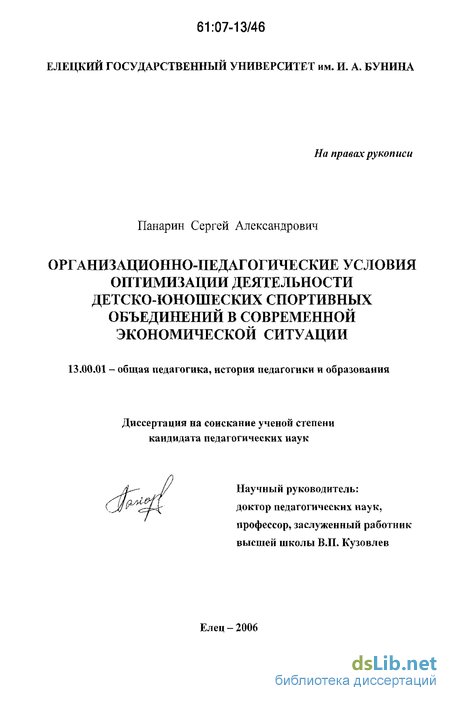 61:07-13/46

ЕЛЕЦКИЙ ГОСУДАРСТВЕННЫЙ УНИВЕРСИТЕТ им. И. А. БУНИНА

На правах рукописи

Панарин Сергей Александрович

ОРГАНИЗАЦИОННО-ПЕДАГОГИЧЕСКИЕ УСЛОВИЯ ОПТИМИЗАЦИИ ДЕЯТЕЛЬНОСТИ ДЕТСКО-ЮНОШЕСКИХ СПОРТИВНЫХ ОБЪЕДИНЕНИЙ В СОВРЕМЕННОЙ ЭКОНОМИЧЕСКОЙ СИТУАЦИИ

13.00.01 – общая педагогика, история педагогики и образования

Диссертация на соискание ученой степени
кандидата педагогических наук

Научный руководитель:
доктор педагогических наук,
профессор, заслуженный работник
высшей школы В.П. Кузовлев

Елец – 2006

dsLib.net
библиотека диссертаций